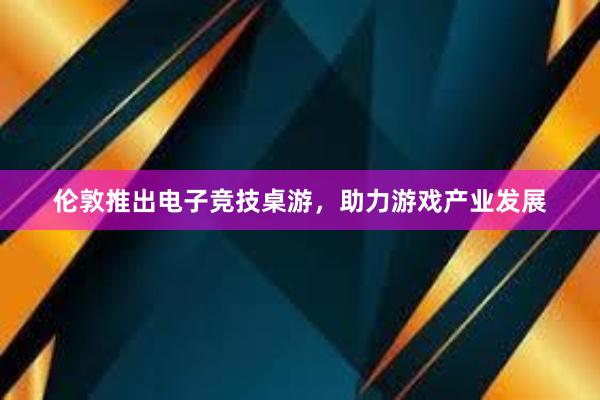 伦敦推出电子竞技桌游，助力游戏产业发展